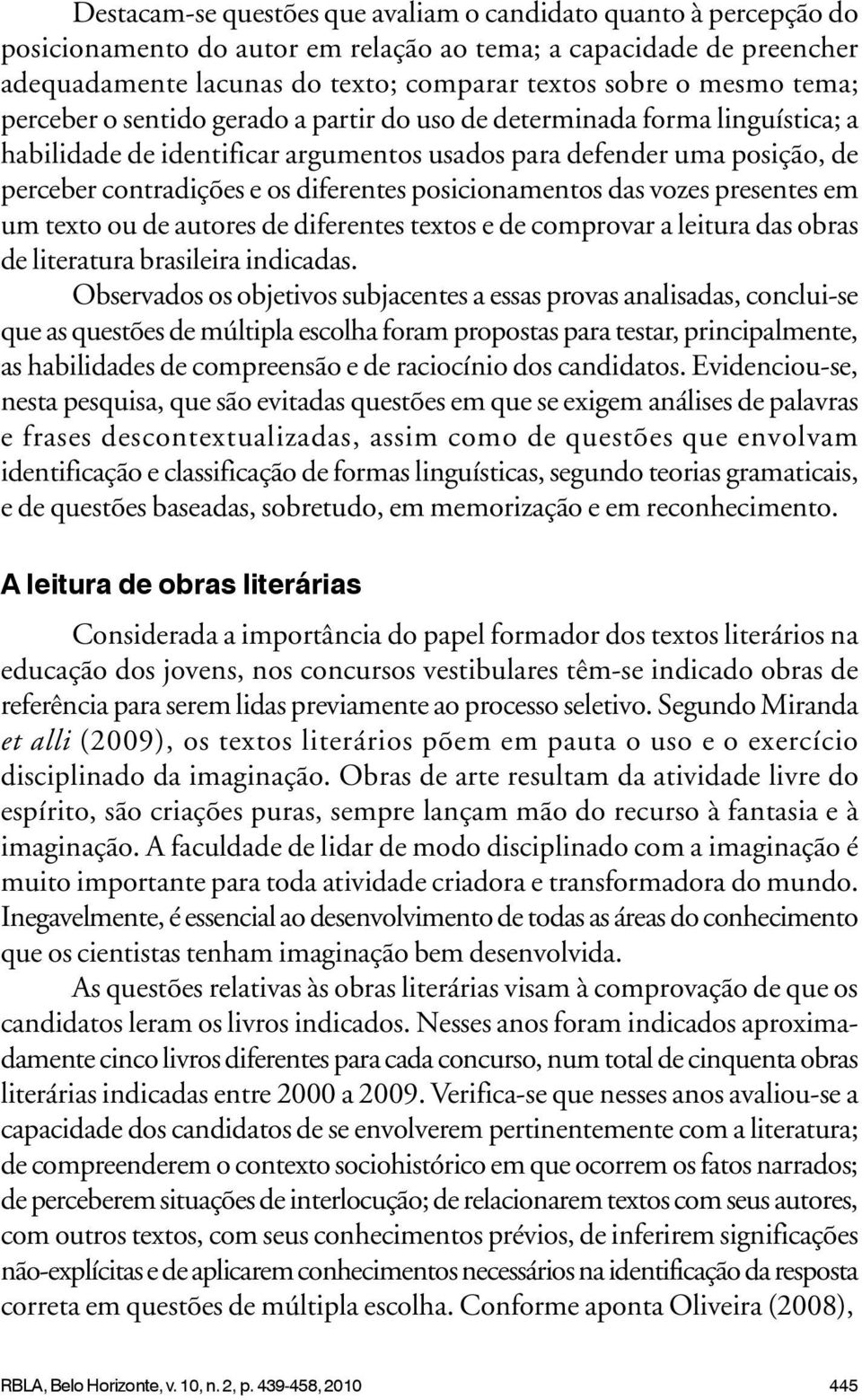 Destacam-se questões que avaliam o candidato quanto à percepção do posicionamento do autor em relação ao tema; a capacidade de preencher adequadamente lacunas do texto; comparar textos sobre o mesmo tema; perceber o sentido gerado a partir do uso de determinada forma linguística; a habilidade de identificar argumentos usados para defender uma posição, de perceber contradições e os diferentes posicionamentos das vozes presentes em um texto ou de autores de diferentes textos e de comprovar a leitura das obras de literatura brasileira indicadas.

Observados os objetivos subjacentes a essas provas analisadas, conclui-se que as questões de múltipla escolha foram propostas para testar, principalmente, as habilidades de compreensão e de raciocínio dos candidatos. Evidenciou-se, nesta pesquisa, que são evitadas questões em que se exigem análises de palavras e frases descontextualizadas, assim como de questões que envolvam identificação e classificação de formas linguísticas, segundo teorias gramaticais, e de questões baseadas, sobretudo, em memorização e em reconhecimento.

A leitura de obras literárias

Considerada a importância do papel formador dos textos literários na educação dos jovens, nos concursos vestibulares têm-se indicado obras de referência para serem lidas previamente ao processo seletivo. Segundo Miranda et alli (2009), os textos literários põem em pauta o uso e o exercício disciplinado da imaginação. Obras de arte resultam da atividade livre do espírito, são criações puras, sempre lançam mão do recurso à fantasia e à imaginação. A faculdade de lidar de modo disciplinado com a imaginação é muito importante para toda atividade criadora e transformadora do mundo. Inegavelmente, é essencial ao desenvolvimento de todas as áreas do conhecimento que os cientistas tenham imaginação bem desenvolvida.

As questões relativas às obras literárias visam à comprovação de que os candidatos leram os livros indicados. Nesses anos foram indicados aproximadamente cinco livros diferentes para cada concurso, num total de cinquenta obras literárias indicadas entre 2000 a 2009. Verifica-se que nesses anos avaliou-se a capacidade dos candidatos de se envolverem pertinentemente com a literatura; de compreenderem o contexto sociohistórico em que ocorrem os fatos narrados; de perceberem situações de interlocução; de relacionarem textos com seus autores, com outros textos, com seus conhecimentos prévios, de inferirem significações não-explícitas e de aplicarem conhecimentos necessários na identificação da resposta correta em questões de múltipla escolha. Conforme aponta Oliveira (2008),

RBLA, Belo Horizonte, v. 10, n. 2, p. 439-458, 2010 445